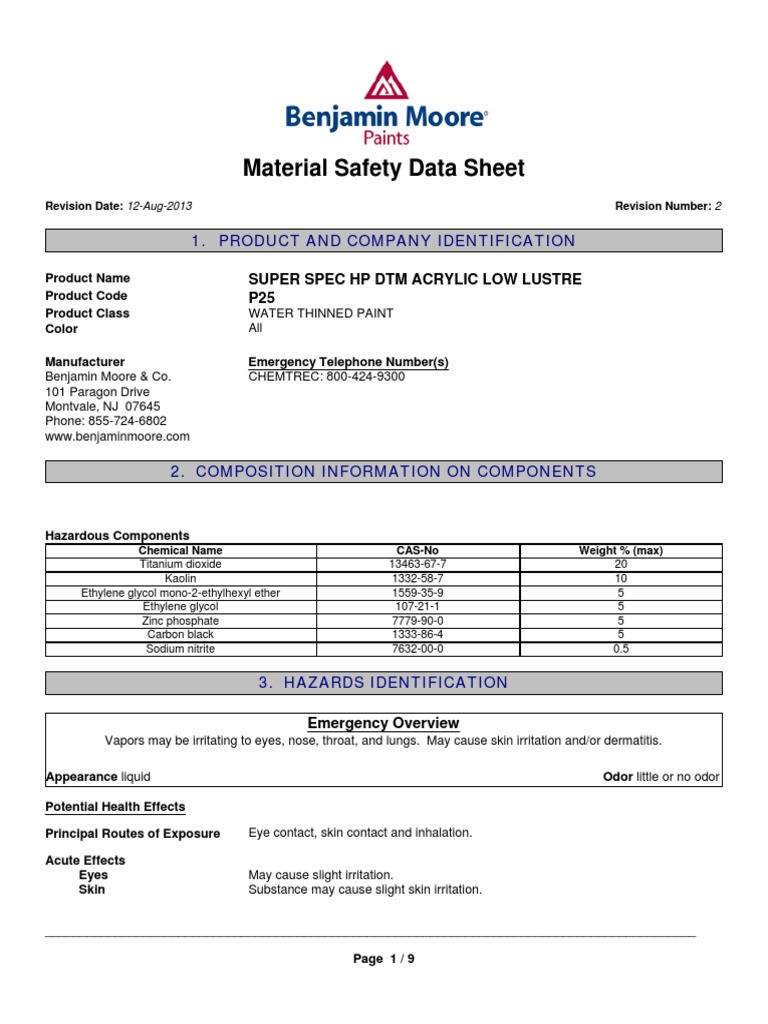 Benjamin Moore®
Paints

Material Safety Data Sheet

Revision Date: 12-Aug-2013

Revision Number: 2

1. PRODUCT AND COMPANY IDENTIFICATION

Product Name SUPER SPEC HP DTM ACRYLIC LOW LUSTRE
Product Code P25
Product Class WATER THINNED PAINT
Color All

Manufacturer
Benjamin Moore & Co.
101 Paragon Drive
Montvale, NJ 07645
Phone: 855-724-6802
www.benjaminmoore.com

Emergency Telephone Number(s)
CHEMTREC: 800-424-9300

2. COMPOSITION INFORMATION ON COMPONENTS

Hazardous Components

| Chemical Name | CAS-No | Weight % (max) |
|---|---|---|
| Titanium dioxide | 13463-67-7 | 20 |
| Kaolin | 1332-58-7 | 10 |
| Ethylene glycol mono-2-ethylhexyl ether | 1559-35-9 | 5 |
| Ethylene glycol | 107-21-1 | 5 |
| Zinc phosphate | 7779-90-0 | 5 |
| Carbon black | 1333-86-4 | 5 |
| Sodium nitrite | 7632-00-0 | 0.5 |

3. HAZARDS IDENTIFICATION

Emergency Overview
Vapors may be irritating to eyes, nose, throat, and lungs. May cause skin irritation and/or dermatitis.

Appearance liquid

Odor little or no odor

Potential Health Effects

Principal Routes of Exposure Eye contact, skin contact and inhalation.

Acute Effects
Eyes May cause slight irritation.
Skin Substance may cause slight skin irritation.

Page 1 / 9